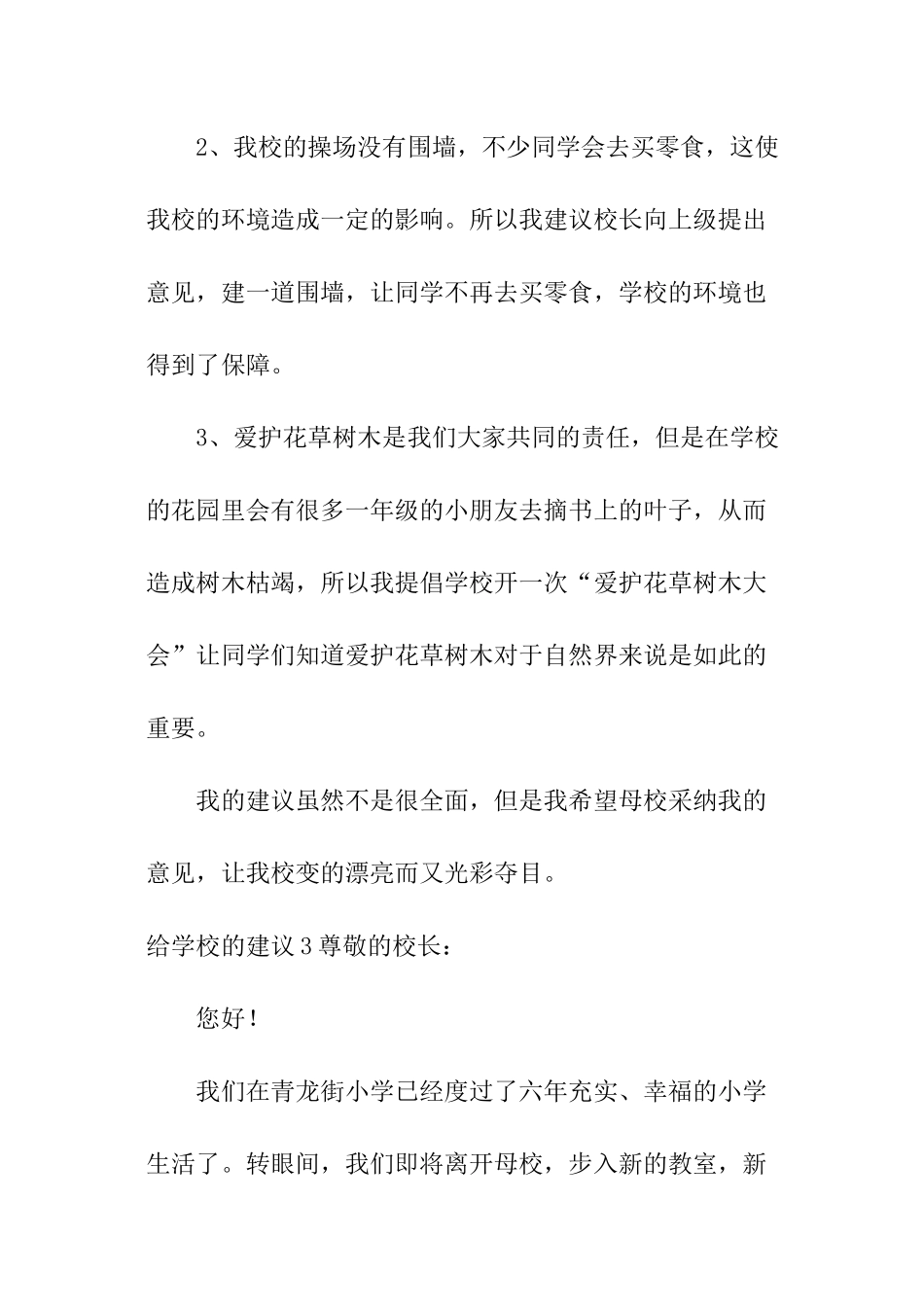 2、我校的操场没有围墙，不少同学会去买零食，这使我校的环境造成一定的影响。所以我建议校长向上级提出意见，建一道围墙，让同学不再去买零食，学校的环境也得到了保障。

3、爱护花草树木是我们大家共同的责任，但是在学校的花园里会有很多一年级的小朋友去摘书上的叶子，从而造成树木枯竭，所以我提倡学校开一次“爱护花草树木大会”让同学们知道爱护花草树木对于自然界来说是如此的重要。

我的建议虽然不是很全面，但是我希望母校采纳我的意见，让我校变的漂亮而又光彩夺目。

给学校的建议3尊敬的校长：

您好！

我们在青龙街小学已经度过了六年充实、幸福的小学生活了。转眼间，我们即将离开母校，步入新的教室，新